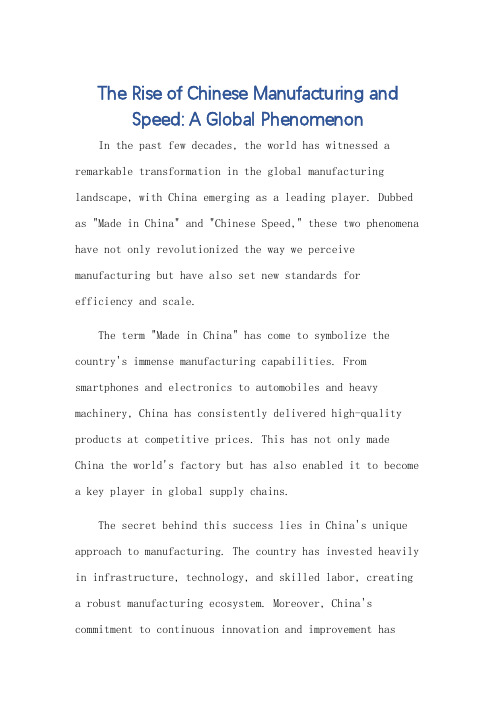 The Rise of Chinese Manufacturing and Speed: A Global Phenomenon

In the past few decades, the world has witnessed a remarkable transformation in the global manufacturing landscape, with China emerging as a leading player. Dubbed as "Made in China" and "Chinese Speed," these two phenomena have not only revolutionized the way we perceive manufacturing but have also set new standards for efficiency and scale.

The term "Made in China" has come to symbolize the country's immense manufacturing capabilities. From smartphones and electronics to automobiles and heavy machinery, China has consistently delivered high-quality products at competitive prices. This has not only made China the world's factory but has also enabled it to become a key player in global supply chains.

The secret behind this success lies in China's unique approach to manufacturing. The country has invested heavily in infrastructure, technology, and skilled labor, creating a robust manufacturing ecosystem. Moreover, China's commitment to continuous innovation and improvement has